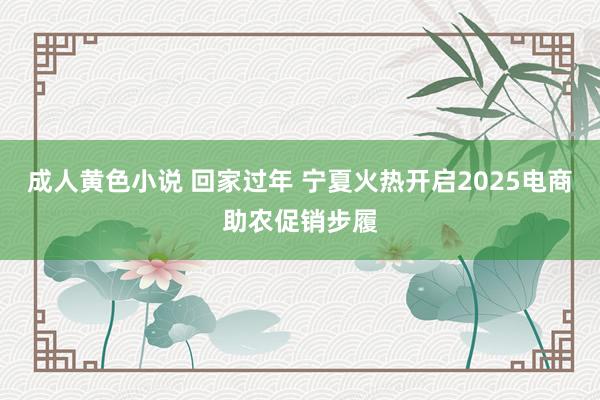 成人黄色小说 回家过年 宁夏火热开启2025电商助农促销步履